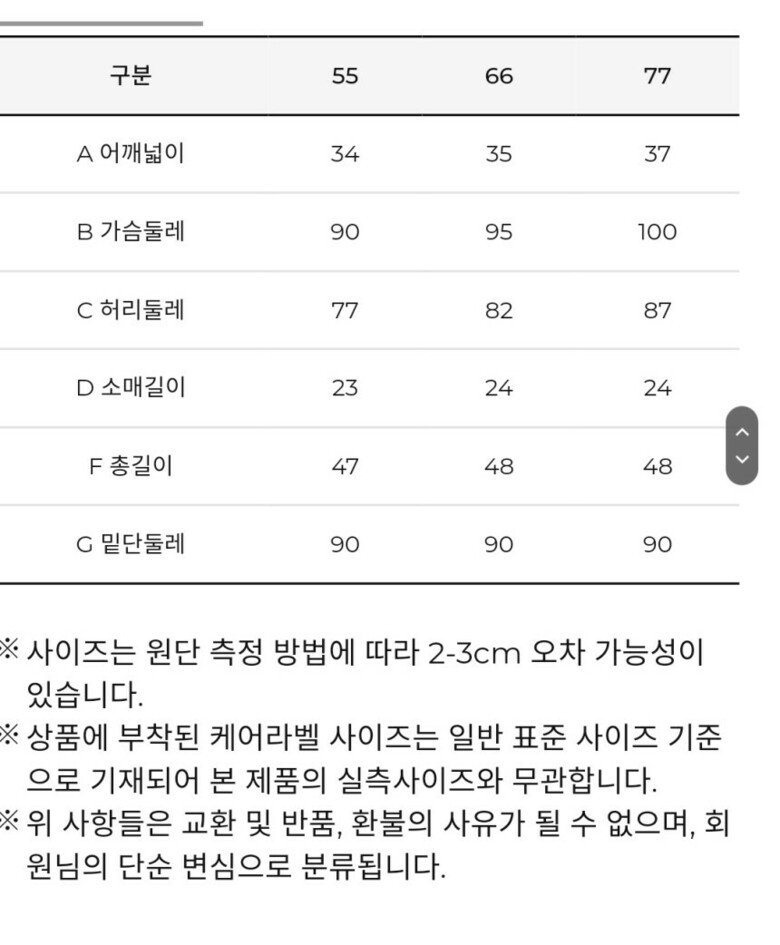 | 구분 | 55 | 66 | 77 |
|---|---|---|---|
| A 어깨넓이 | 34 | 35 | 37 |
| B 가슴둘레 | 90 | 95 | 100 |
| C 허리둘레 | 77 | 82 | 87 |
| D 소매길이 | 23 | 24 | 24 |
| F 총길이 | 47 | 48 | 48 |
| G 밑단둘레 | 90 | 90 | 90 |

※ 사이즈는 원단 측정 방법에 따라 2-3cm 오차 가능성이 있습니다.
※ 상품에 부착된 케어라벨 사이즈는 일반 표준 사이즈 기준으로 기재되어 본 제품의 실측사이즈와 무관합니다.
※ 위 사항들은 교환 및 반품, 환불의 사유가 될 수 없으며, 회원님의 단순 변심으로 분류됩니다.